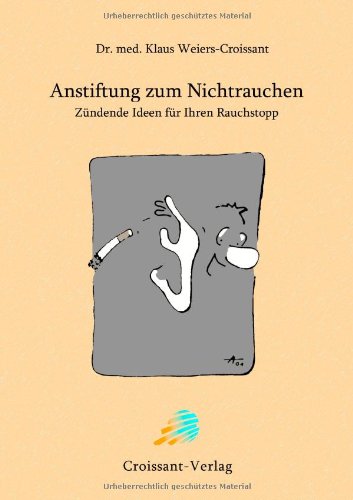 Urheberrechtlich geschütztes Material

Dr. med. Klaus Weiers-Croissant

Anstiftung zum Nichtrauchen
Zündende Ideen für Ihren Rauchstopp

A 04

Croissant-Verlag

Urheberrechtlich geschütztes Material